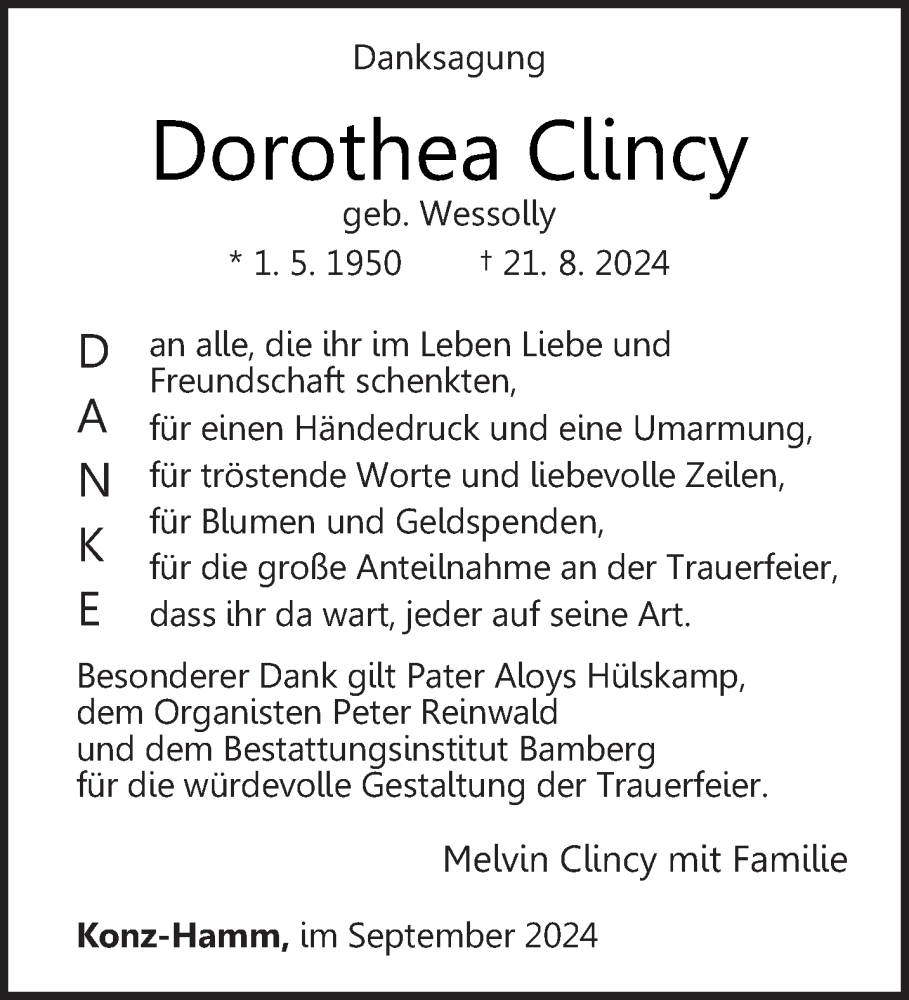 Danksagung

Dorothea Clincy

geb. Wessolly

* 1. 5. 1950 † 21. 8. 2024

D A N K E

an alle, die ihr im Leben Liebe und Freundschaft schenkten,
für einen Händedruck und eine Umarmung,
für tröstende Worte und liebevolle Zeilen,
für Blumen und Geldspenden,
für die große Anteilnahme an der Trauerfeier,
dass ihr da wart, jeder auf seine Art.

Besonderer Dank gilt Pater Aloys Hülskamp,
dem Organisten Peter Reinwald
und dem Bestattungsinstitut Bamberg
für die würdevolle Gestaltung der Trauerfeier.

Melvin Clincy mit Familie

Konz-Hamm, im September 2024